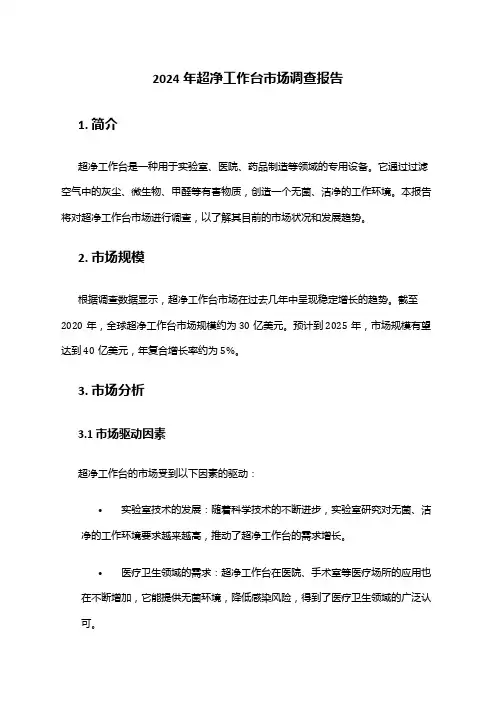 2024 年超净工作台市场调查报告

1. 简介

超净工作台是一种用于实验室、医院、药品制造等领域的专用设备。它通过过滤空气中的灰尘、微生物、甲醛等有害物质，创造一个无菌、洁净的工作环境。本报告将对超净工作台市场进行调查，以了解其目前的市场状况和发展趋势。

2. 市场规模

根据调查数据显示，超净工作台市场在过去几年中呈现稳定增长的趋势。截至 2020 年，全球超净工作台市场规模约为 30 亿美元。预计到 2025 年，市场规模有望达到 40 亿美元，年复合增长率约为 5%。

3. 市场分析

3.1 市场驱动因素

超净工作台的市场受到以下因素的驱动：

• 实验室技术的发展：随着科学技术的不断进步，实验室研究对无菌、洁净的工作环境要求越来越高，推动了超净工作台的需求增长。

• 医疗卫生领域的需求：超净工作台在医院、手术室等医疗场所的应用也在不断增加，它能提供无菌环境，降低感染风险，得到了医疗卫生领域的广泛认可。